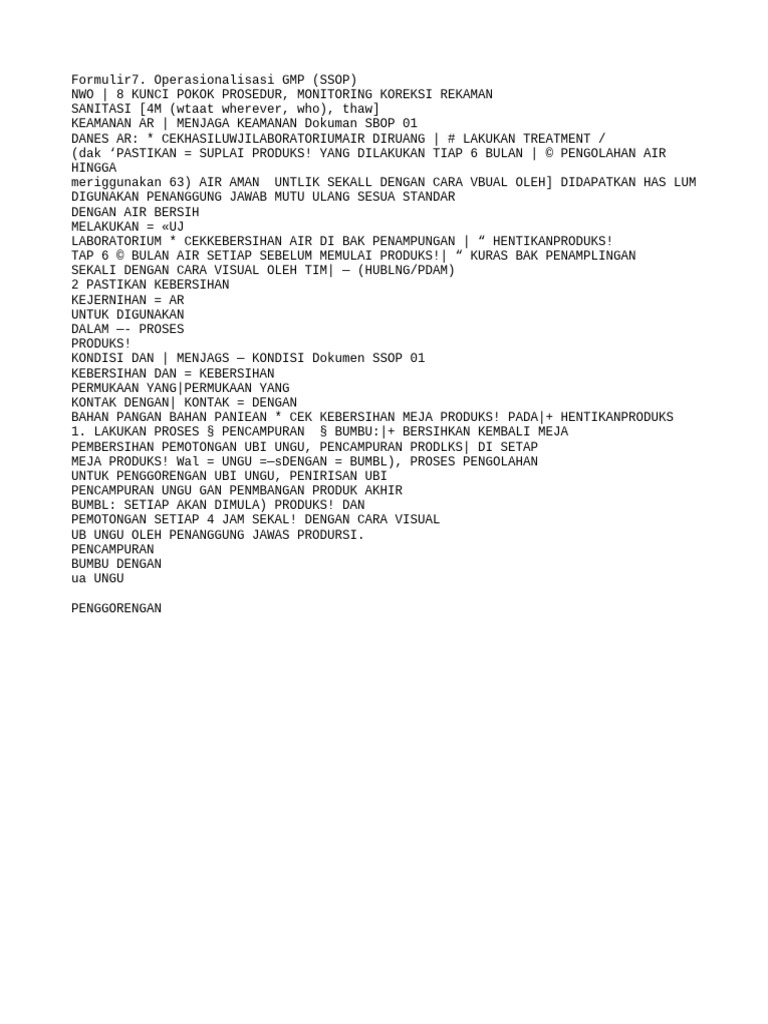 Formulir7. Operasionalisasi GMP (SSOP)
NWO | 8 KUNCI POKOK PROSEDUR, MONITORING KOREKSI REKAMAN
SANITASI [4M (wtaat wherever, who), thaw]
KEAMANAN AR | MENJAGA KEAMANAN Dokuman SBOP 01
DANES AR: * CEKHASILUWJILABORATORIUMAIR DIRUANG | # LAKUKAN TREATMENT /
(dak ‘PASTIKAN = SUPLAI PRODUKS! YANG DILAKUKAN TIAP 6 BULAN | © PENGOLAHAN AIR HINGGA
meriggunakan 63) AIR AMAN  UNTLIK SEKALL DENGAN CARA VBUAL OLEH] DIDAPATKAN HAS LUM
DIGUNAKAN PENANGGUNG JAWAB MUTU ULANG SESUA STANDAR
DENGAN AIR BERSIH
MELAKUKAN = «UJ
LABORATORIUM * CEKKEBERSIHAN AIR DI BAK PENAMPUNGAN | “ HENTIKANPRODUKS!
TAP 6 © BULAN AIR SETIAP SEBELUM MEMULAI PRODUKS!| “ KURAS BAK PENAMPLINGAN
SEKALI DENGAN CARA VISUAL OLEH TIM| — (HUBLNG/PDAM)
2 PASTIKAN KEBERSIHAN
KEJERNIHAN = AR
UNTUK DIGUNAKAN
DALAM —- PROSES
PRODUKS!
KONDISI DAN | MENJAGS — KONDISI Dokumen SSOP 01
KEBERSIHAN DAN = KEBERSIHAN
PERMUKAAN YANG|PERMUKAAN YANG
KONTAK DENGAN| KONTAK = DENGAN
BAHAN PANGAN BAHAN PANIEAN * CEK KEBERSIHAN MEJA PRODUKS! PADA|+ HENTIKANPRODUKS
1. LAKUKAN PROSES § PENCAMPURAN  § BUMBU:|+ BERSIHKAN KEMBALI MEJA
PEMBERSIHAN PEMOTONGAN UBI UNGU, PENCAMPURAN PRODLKS| DI SETAP
MEJA PRODUKS! Wal = UNGU =—sDENGAN = BUMBL), PROSES PENGOLAHAN
UNTUK PENGGORENGAN UBI UNGU, PENIRISAN UBI
PENCAMPURAN UNGU GAN PENMBANGAN PRODUK AKHIR
BUMBL: SETIAP AKAN DIMULA) PRODUKS! DAN
PEMOTONGAN SETIAP 4 JAM SEKAL! DENGAN CARA VISUAL
UB UNGU OLEH PENANGGUNG JAWAS PRODURSI.
PENCAMPURAN
BUMBU DENGAN
ua UNGU

PENGGORENGAN